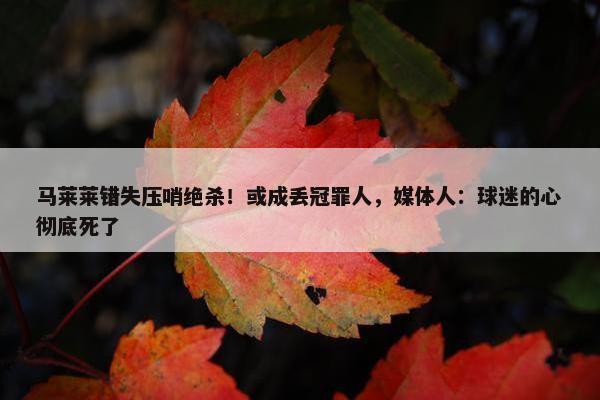 马莱莱错失压哨绝杀！或成丢冠罪人，媒体人：球迷的心彻底死了